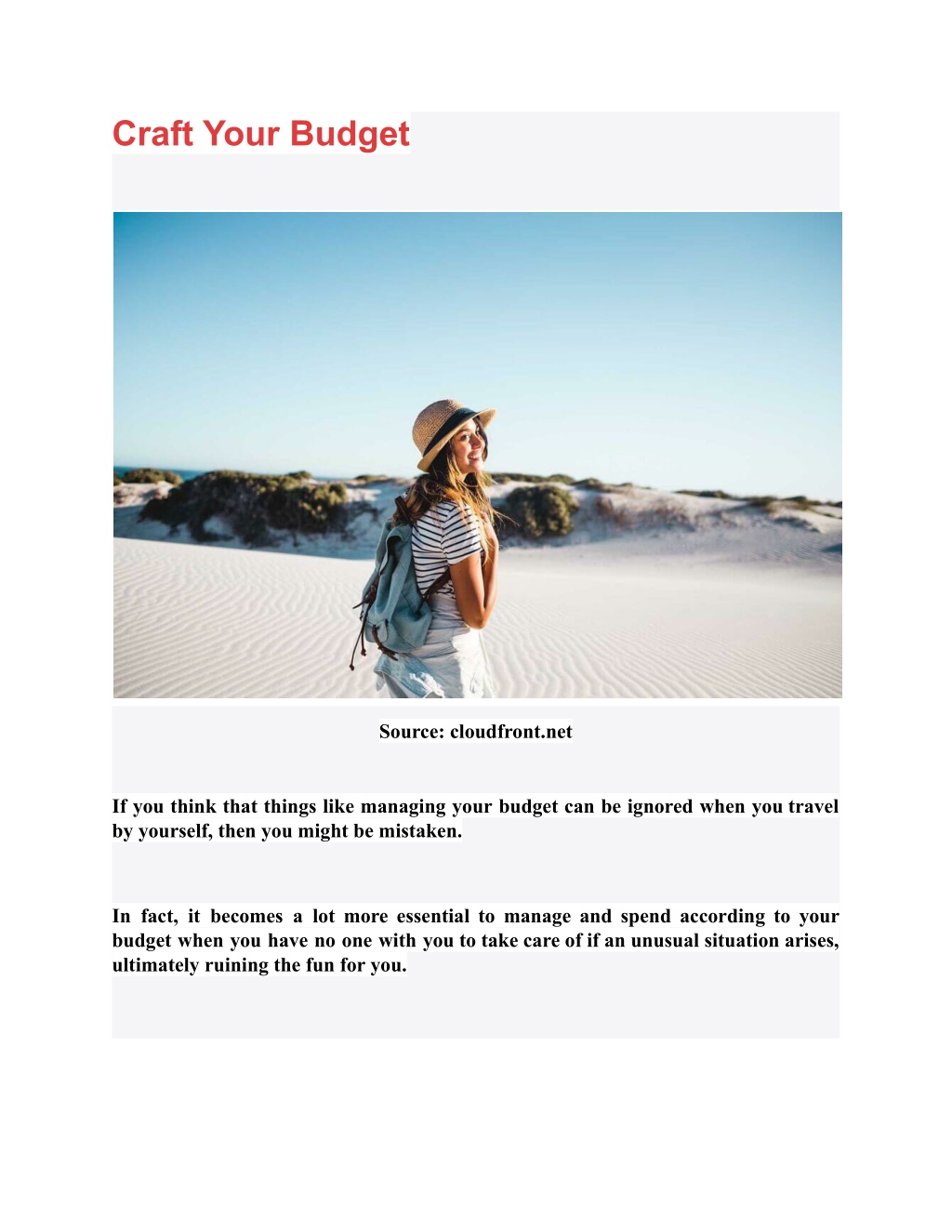 Craft Your Budget

Source: cloudfront.net

If you think that things like managing your budget can be ignored when you travel by yourself, then you might be mistaken.

In fact, it becomes a lot more essential to manage and spend according to your budget when you have no one with you to take care of if an unusual situation arises, ultimately ruining the fun for you.